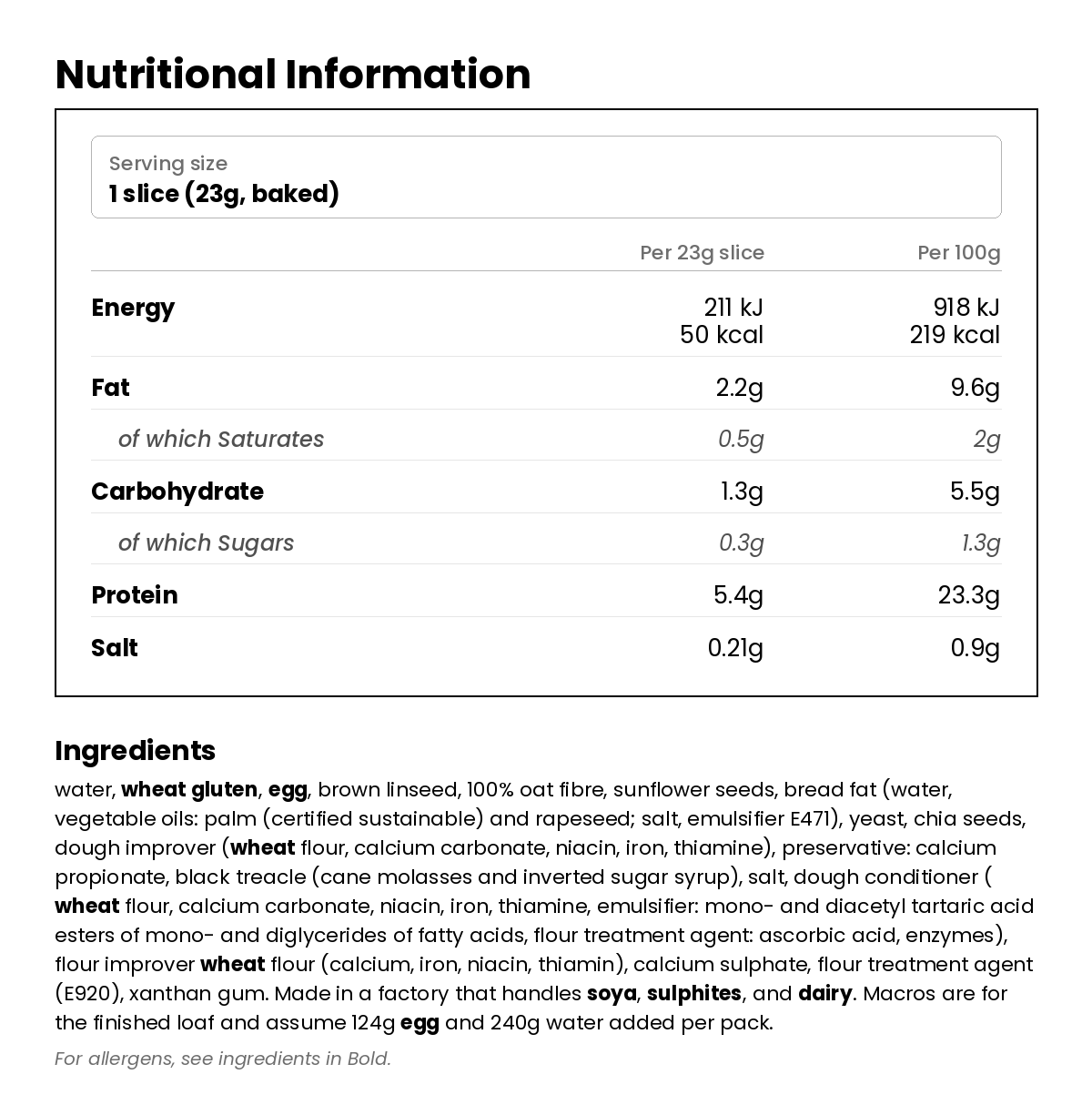 Nutritional Information

Serving size
1 slice (23g, baked)

| | Per 23g slice | Per 100g |
|---|---|---|
| Energy | 211 kJ 50 kcal | 918 kJ 219 kcal |
| Fat | 2.2g | 9.6g |
| of which Saturates | 0.5g | 2g |
| Carbohydrate | 1.3g | 5.5g |
| of which Sugars | 0.3g | 1.3g |
| Protein | 5.4g | 23.3g |
| Salt | 0.21g | 0.9g |

Ingredients

water, wheat gluten, egg, brown linseed, 100% oat fibre, sunflower seeds, bread fat (water, vegetable oils: palm (certified sustainable) and rapeseed; salt, emulsifier E471), yeast, chia seeds, dough improver (wheat flour, calcium carbonate, niacin, iron, thiamine), preservative: calcium propionate, black treacle (cane molasses and inverted sugar syrup), salt, dough conditioner ( wheat flour, calcium carbonate, niacin, iron, thiamine, emulsifier: mono- and diacetyl tartaric acid esters of mono- and diglycerides of fatty acids, flour treatment agent: ascorbic acid, enzymes), flour improver wheat flour (calcium, iron, niacin, thiamin), calcium sulphate, flour treatment agent (E920), xanthan gum. Made in a factory that handles soya, sulphites, and dairy. Macros are for the finished loaf and assume 124g egg and 240g water added per pack.

For allergens, see ingredients in Bold.